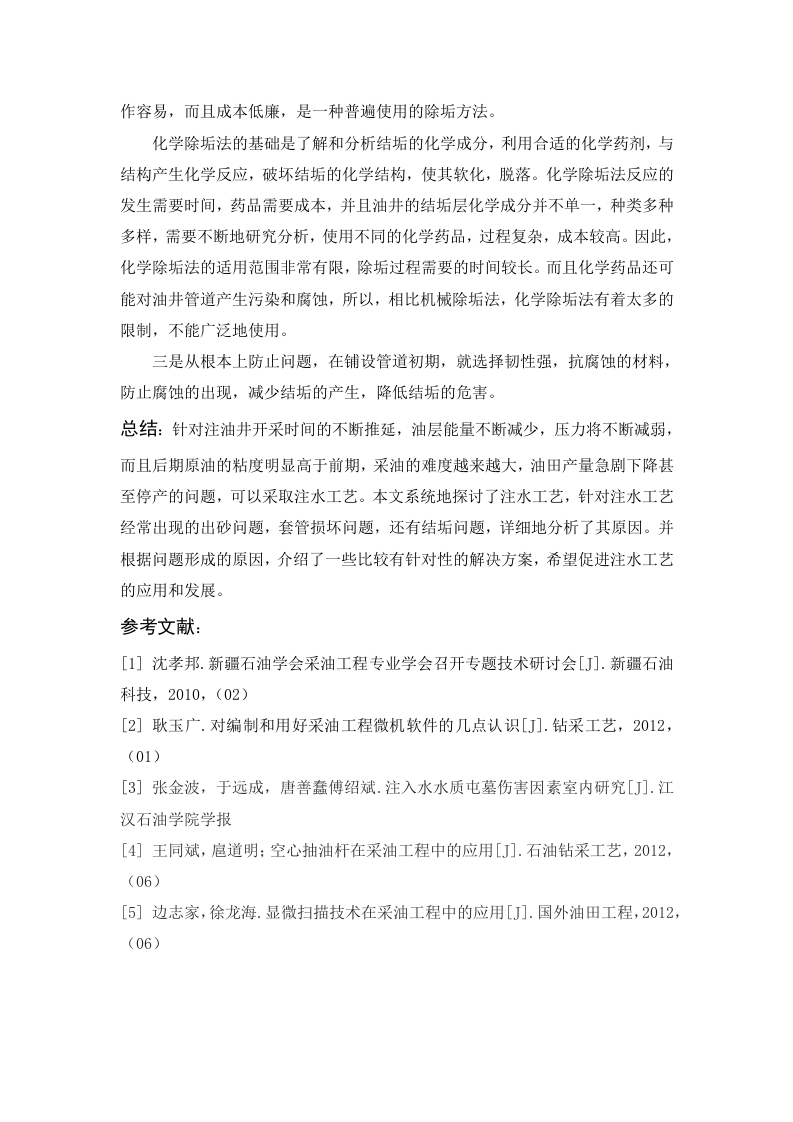 作容易，而且成本低廉，是一种普遍使用的除垢方法。

化学除垢法的基础是了解和分析结垢的化学成分，利用合适的化学药剂，与结构产生化学反应，破坏结垢的化学结构，使其软化，脱落。化学除垢法反应的发生需要时间，药品需要成本，并且油井的结垢层化学成分并不单一，种类多种多样，需要不断地研究分析，使用不同的化学药品，过程复杂，成本较高。因此，化学除垢法的适用范围非常有限，除垢过程需要的时间较长。而且化学药品还可能对油井管道产生污染和腐蚀，所以，相比机械除垢法，化学除垢法有着太多的限制，不能广泛地使用。

三是从根本上防止问题，在铺设管道初期，就选择韧性强，抗腐蚀的材料，防止腐蚀的出现，减少结垢的产生，降低结垢的危害。

总结：针对注油井开采时间的不断推延，油层能量不断减少，压力将不断减弱，而且后期原油的粘度明显高于前期，采油的难度越来越大，油田产量急剧下降甚至停产的问题，可以采取注水工艺。本文系统地探讨了注水工艺，针对注水工艺经常出现的出砂问题，套管损坏问题，还有结垢问题，详细地分析了其原因。并根据问题形成的原因，介绍了一些比较有针对性的解决方案，希望促进注水工艺的应用和发展。

参考文献：

[1] 沈孝邦.新疆石油学会采油工程专业学会召开专题技术研讨会[J].新疆石油科技，2010，(02)

[2] 耿玉广.对编制和用好采油工程微机软件的几点认识[J].钻采工艺，2012，(01)

[3] 张金波，于远成，唐善蠢傅绍斌.注入水水质屯墓伤害因素室内研究[J].江汉石油学院学报

[4] 王同斌，扈道明;空心抽油杆在采油工程中的应用[J].石油钻采工艺，2012，(06)

[5] 边志家，徐龙海.显微扫描技术在采油工程中的应用[J].国外油田工程，2012，(06)